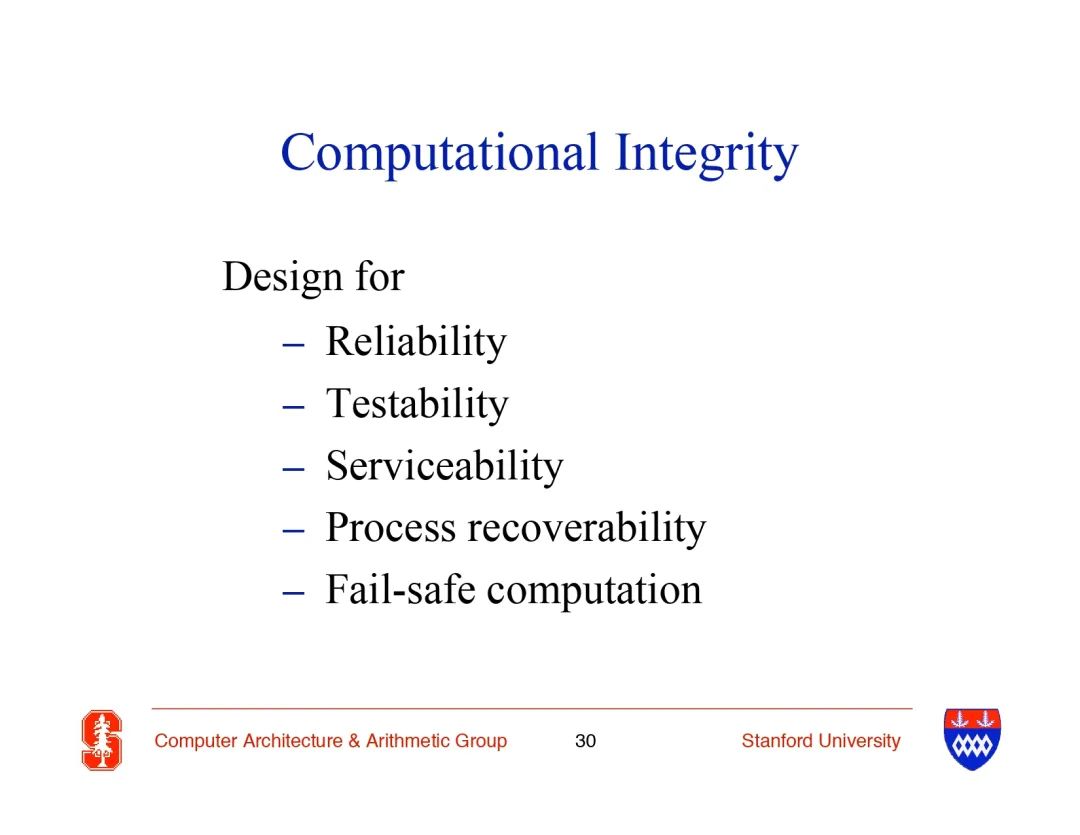 Computational Integrity

Design for
– Reliability
– Testability
– Serviceability
– Process recoverability
– Fail-safe computation

Computer Architecture & Arithmetic Group 30 Stanford University